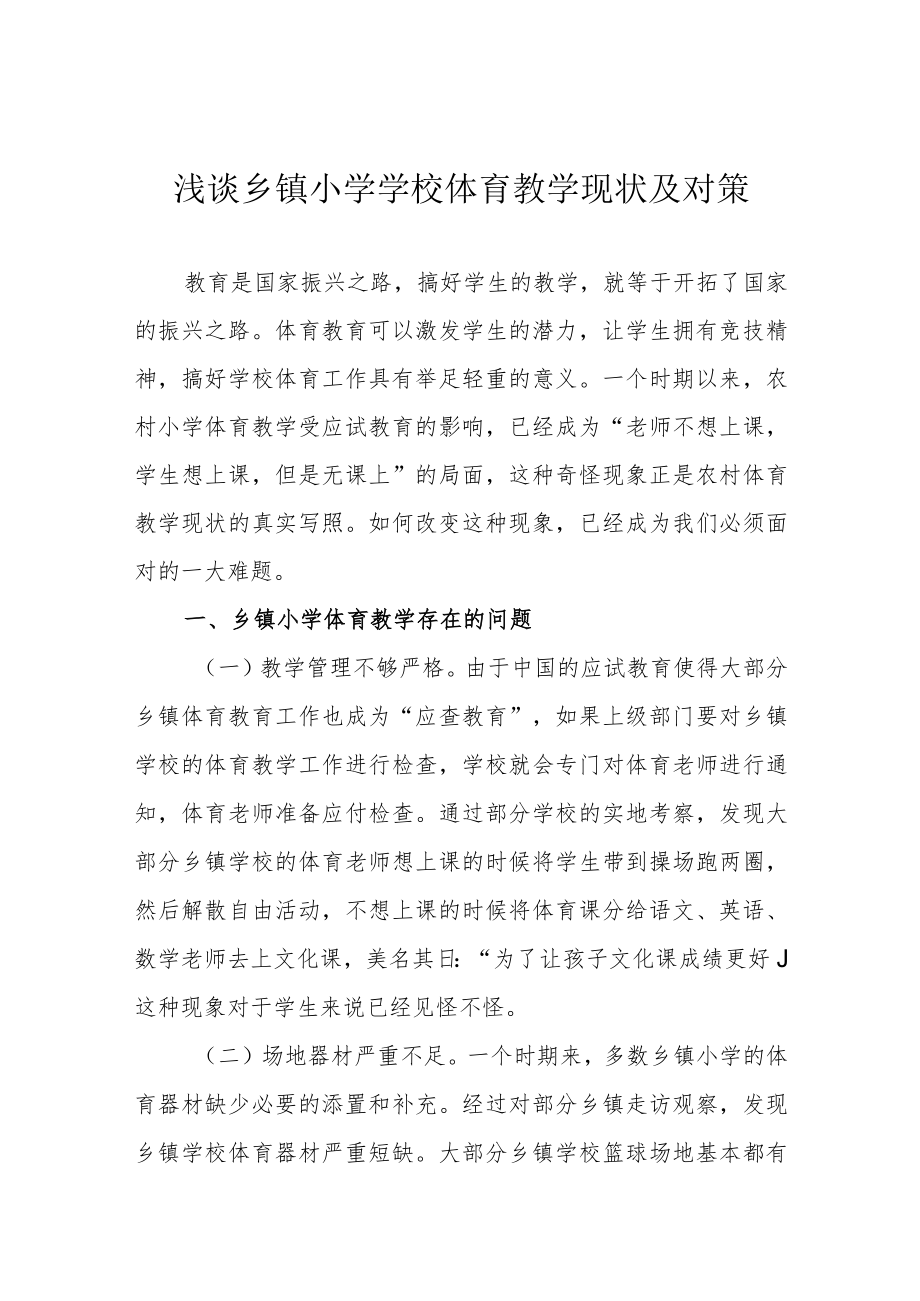 浅谈乡镇小学学校体育教学现状及对策

教育是国家振兴之路，搞好学生的教学，就等于开拓了国家的振兴之路。体育教育可以激发学生的潜力，让学生拥有竞技精神，搞好学校体育工作具有举足轻重的意义。一个时期以来，农村小学体育教学受应试教育的影响，已经成为“老师不想上课，学生想上课，但是无课上”的局面，这种奇怪现象正是农村体育教学现状的真实写照。如何改变这种现象，已经成为我们必须面对的一大难题。

一、乡镇小学体育教学存在的问题

（一）教学管理不够严格。由于中国的应试教育使得大部分乡镇体育教育工作也成为“应查教育”，如果上级部门要对乡镇学校的体育教学工作进行检查，学校就会专门对体育老师进行通知，体育老师准备应付检查。通过部分学校的实地考察，发现大部分乡镇学校的体育老师想上课的时候将学生带到操场跑两圈，然后解散自由活动，不想上课的时候将体育课分给语文、英语、数学老师去上文化课，美名其曰：“为了让孩子文化课成绩更好J这种现象对于学生来说已经见怪不怪。

（二）场地器材严重不足。一个时期来，多数乡镇小学的体育器材缺少必要的添置和补充。经过对部分乡镇走访观察，发现乡镇学校体育器材严重短缺。大部分乡镇学校篮球场地基本都有